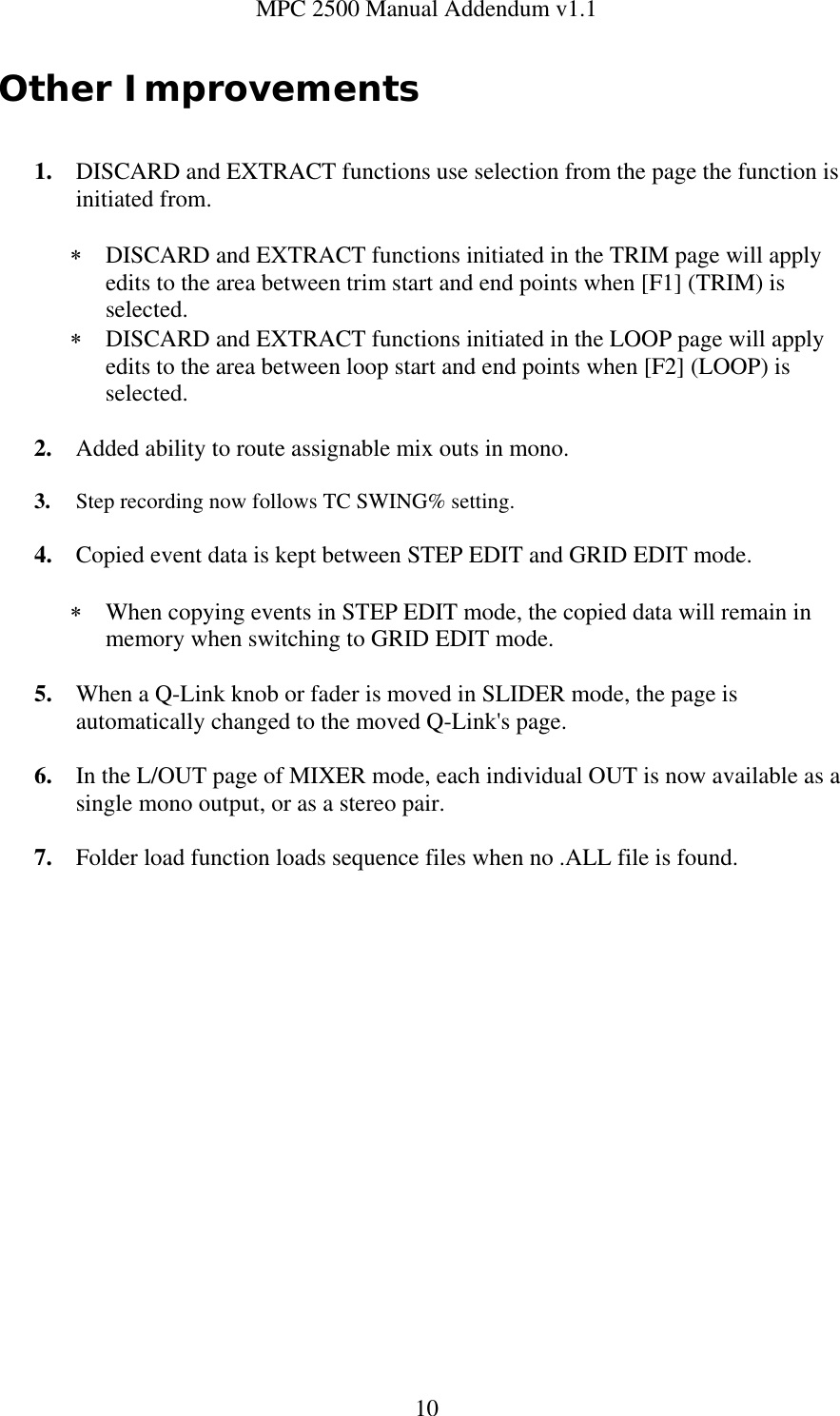 MPC 2500 Manual Addendum v1.1

Other Improvements

1. DISCARD and EXTRACT functions use selection from the page the function is initiated from.

∗ DISCARD and EXTRACT functions initiated in the TRIM page will apply edits to the area between trim start and end points when [F1] (TRIM) is selected.
∗ DISCARD and EXTRACT functions initiated in the LOOP page will apply edits to the area between loop start and end points when [F2] (LOOP) is selected.

2. Added ability to route assignable mix outs in mono.

3. Step recording now follows TC SWING% setting.

4. Copied event data is kept between STEP EDIT and GRID EDIT mode.

∗ When copying events in STEP EDIT mode, the copied data will remain in memory when switching to GRID EDIT mode.

5. When a Q-Link knob or fader is moved in SLIDER mode, the page is automatically changed to the moved Q-Link's page.

6. In the L/OUT page of MIXER mode, each individual OUT is now available as a single mono output, or as a stereo pair.

7. Folder load function loads sequence files when no .ALL file is found.

10